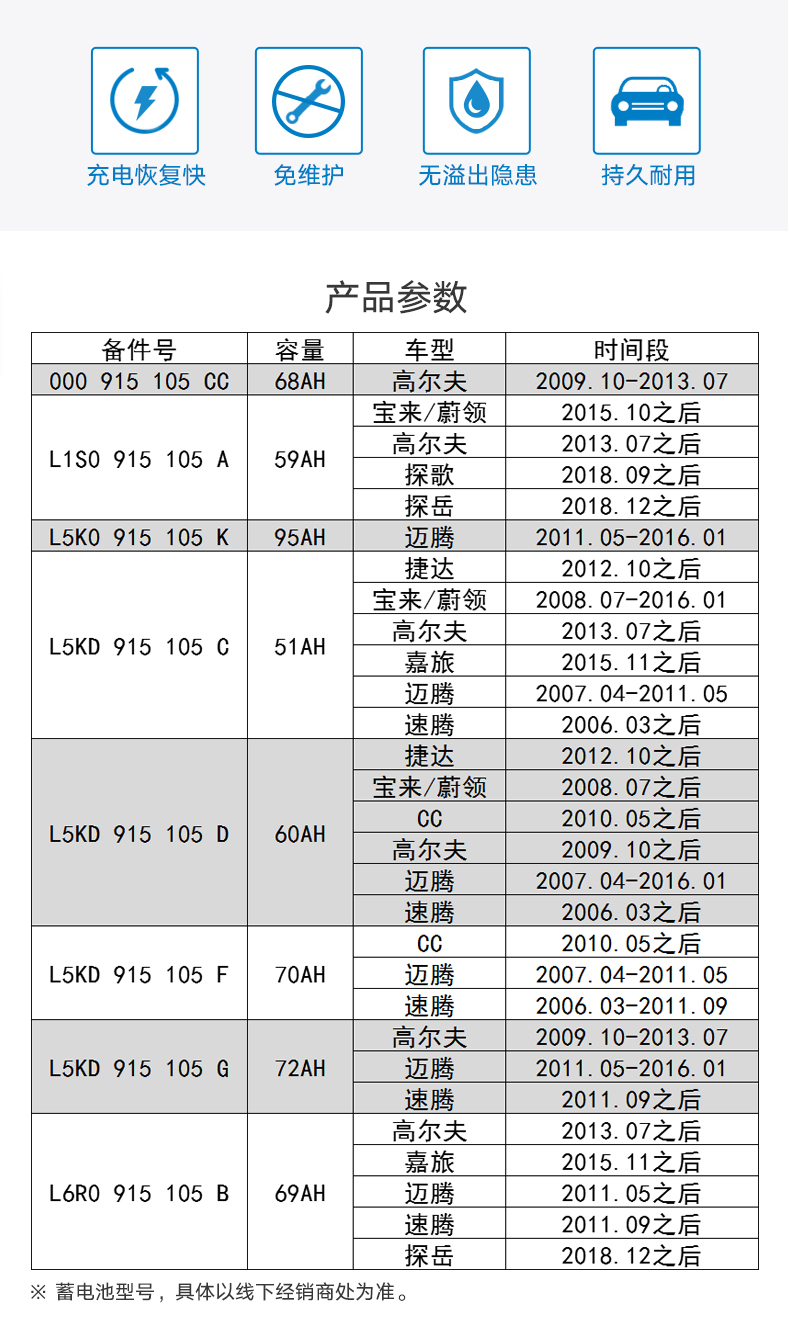 充电恢复快　免维护　无溢出隐患　持久耐用

产品参数

| 备件号 | 容量 | 车型 | 时间段 |
|---|---|---|---|
| 000 915 105 CC | 68AH | 高尔夫 | 2009.10-2013.07 |
| L1S0 915 105 A | 59AH | 宝来/蔚领 | 2015.10之后 |
| | | 高尔夫 | 2013.07之后 |
| | | 探歌 | 2018.09之后 |
| | | 探岳 | 2018.12之后 |
| L5K0 915 105 K | 95AH | 迈腾 | 2011.05-2016.01 |
| L5KD 915 105 C | 51AH | 捷达 | 2012.10之后 |
| | | 宝来/蔚领 | 2008.07-2016.01 |
| | | 高尔夫 | 2013.07之后 |
| | | 嘉旅 | 2015.11之后 |
| | | 迈腾 | 2007.04-2011.05 |
| | | 速腾 | 2006.03之后 |
| L5KD 915 105 D | 60AH | 捷达 | 2012.10之后 |
| | | 宝来/蔚领 | 2008.07之后 |
| | | CC | 2010.05之后 |
| | | 高尔夫 | 2009.10之后 |
| | | 迈腾 | 2007.04-2016.01 |
| | | 速腾 | 2006.03之后 |
| L5KD 915 105 F | 70AH | CC | 2010.05之后 |
| | | 迈腾 | 2007.04-2011.05 |
| | | 速腾 | 2006.03-2011.09 |
| L5KD 915 105 G | 72AH | 高尔夫 | 2009.10-2013.07 |
| | | 迈腾 | 2011.05-2016.01 |
| | | 速腾 | 2011.09之后 |
| L6R0 915 105 B | 69AH | 高尔夫 | 2013.07之后 |
| | | 嘉旅 | 2015.11之后 |
| | | 迈腾 | 2011.05之后 |
| | | 速腾 | 2011.09之后 |
| | | 探岳 | 2018.12之后 |

※ 蓄电池型号，具体以线下经销商处为准。